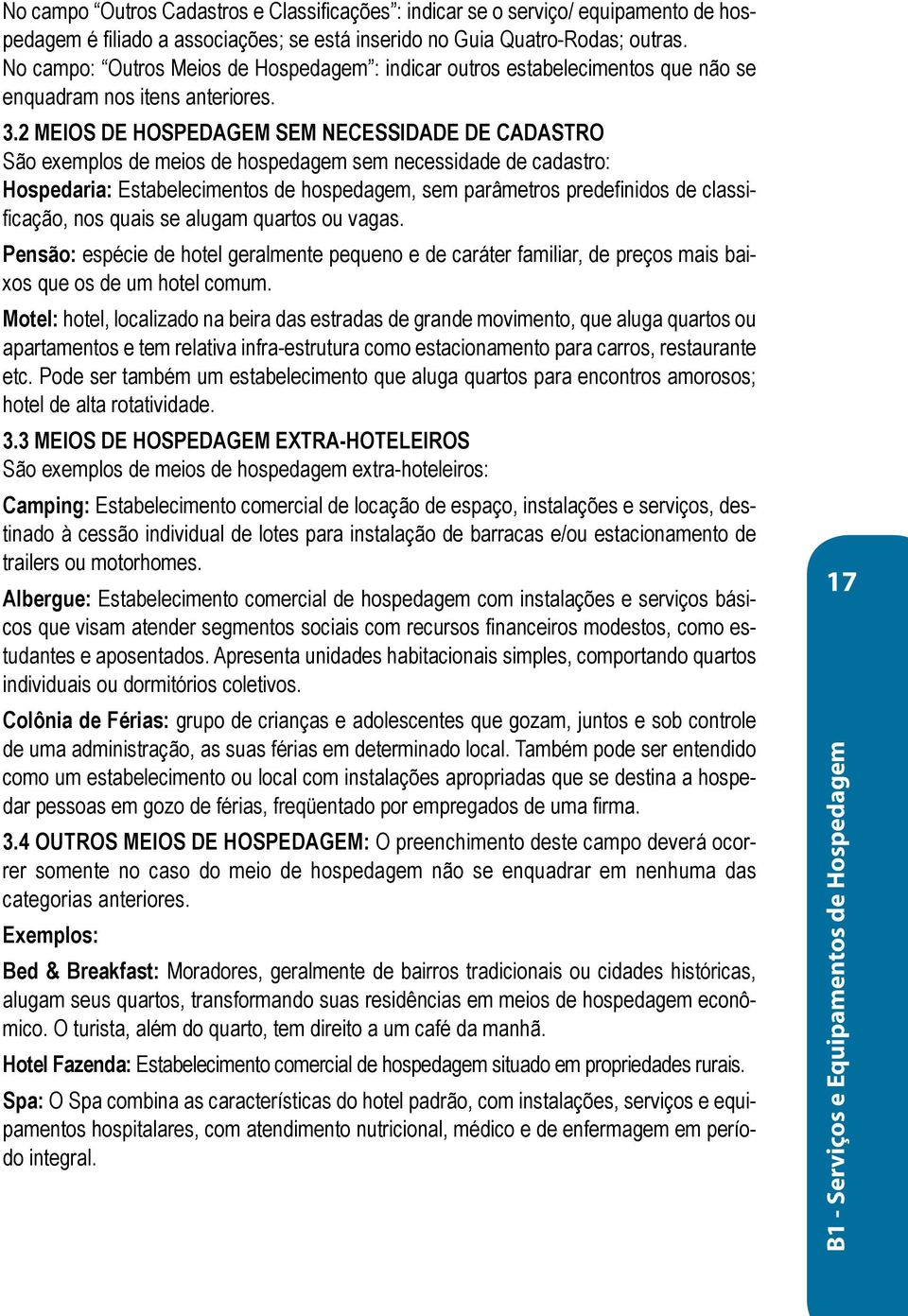 No campo “Outros Cadastros e Classificações”: indicar se o serviço/ equipamento de hospedagem é filiado a associações; se está inserido no Guia Quatro-Rodas; outras.
No campo: “Outros Meios de Hospedagem”: indicar outros estabelecimentos que não se enquadram nos itens anteriores.

3.2 MEIOS DE HOSPEDAGEM SEM NECESSIDADE DE CADASTRO
São exemplos de meios de hospedagem sem necessidade de cadastro:
Hospedaria: Estabelecimentos de hospedagem, sem parâmetros predefinidos de classificação, nos quais se alugam quartos ou vagas.

Pensão: espécie de hotel geralmente pequeno e de caráter familiar, de preços mais baixos que os de um hotel comum.

Motel: hotel, localizado na beira das estradas de grande movimento, que aluga quartos ou apartamentos e tem relativa infra-estrutura como estacionamento para carros, restaurante etc. Pode ser também um estabelecimento que aluga quartos para encontros amorosos; hotel de alta rotatividade.

3.3 MEIOS DE HOSPEDAGEM EXTRA-HOTELEIROS
São exemplos de meios de hospedagem extra-hoteleiros:

Camping: Estabelecimento comercial de locação de espaço, instalações e serviços, destinado à cessão individual de lotes para instalação de barracas e/ou estacionamento de trailers ou motorhomes.

Albergue: Estabelecimento comercial de hospedagem com instalações e serviços básicos que visam atender segmentos sociais com recursos financeiros modestos, como estudantes e aposentados. Apresenta unidades habitacionais simples, comportando quartos individuais ou dormitórios coletivos.

Colônia de Férias: grupo de crianças e adolescentes que gozam, juntos e sob controle de uma administração, as suas férias em determinado local. Também pode ser entendido como um estabelecimento ou local com instalações apropriadas que se destina a hospedar pessoas em gozo de férias, freqüentado por empregados de uma firma.

3.4 OUTROS MEIOS DE HOSPEDAGEM: O preenchimento deste campo deverá ocorrer somente no caso do meio de hospedagem não se enquadrar em nenhuma das categorias anteriores.

Exemplos:

Bed & Breakfast: Moradores, geralmente de bairros tradicionais ou cidades históricas, alugam seus quartos, transformando suas residências em meios de hospedagem econômico. O turista, além do quarto, tem direito a um café da manhã.

Hotel Fazenda: Estabelecimento comercial de hospedagem situado em propriedades rurais.

Spa: O Spa combina as características do hotel padrão, com instalações, serviços e equipamentos hospitalares, com atendimento nutricional, médico e de enfermagem em período integral.

17

B1 - Serviços e Equipamentos de Hospedagem